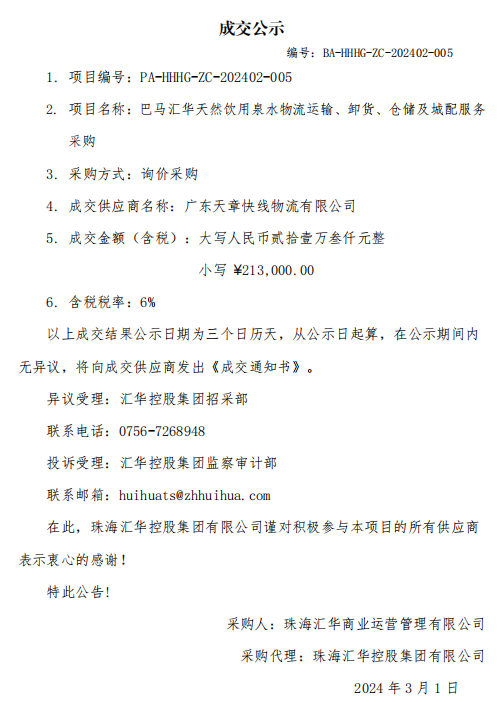 成交公示

编号：BA-HHHG-ZC-202402-005

1. 项目编号：PA-HHHG-ZC-202402-005

2. 项目名称：巴马汇华天然饮用泉水物流运输、卸货、仓储及城配服务采购

3. 采购方式：询价采购

4. 成交供应商名称：广东天章快线物流有限公司

5. 成交金额（含税）：大写人民币贰拾壹万叁仟元整

小写 ¥213,000.00

6. 含税税率：6%

以上成交结果公示日期为三个日历天，从公示日起算，在公示期间内无异议，将向成交供应商发出《成交通知书》。

异议受理：汇华控股集团招采部

联系电话：0756-7268948

投诉受理：汇华控股集团监察审计部

联系邮箱：huihuats@zhhuihua.com

在此，珠海汇华控股集团有限公司谨对积极参与本项目的所有供应商表示衷心的感谢！

特此公告!

采购人：珠海汇华商业运营管理有限公司

采购代理：珠海汇华控股集团有限公司

2024 年 3 月 1 日